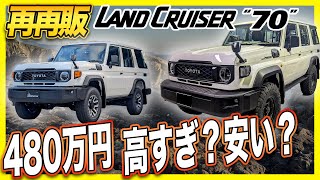 再再販 LAND CRUISER "70"

TOYOTA

TOYOTA

480万円 高すぎ？安い？